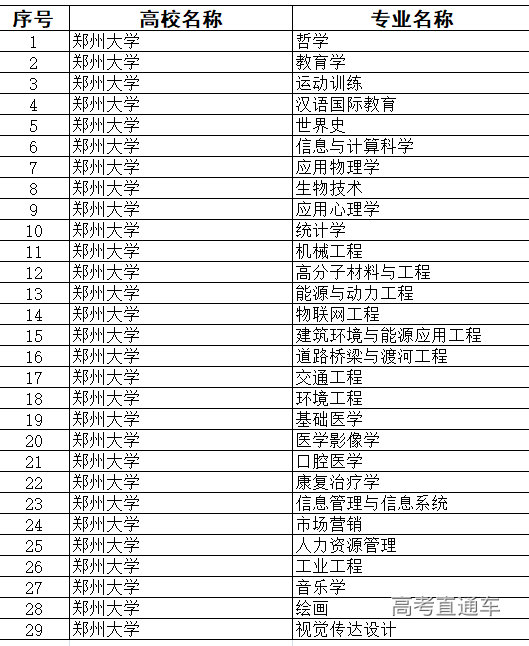 | 序号 | 高校名称 | 专业名称 |
|---|---|---|
| 1 | 郑州大学 | 哲学 |
| 2 | 郑州大学 | 教育学 |
| 3 | 郑州大学 | 运动训练 |
| 4 | 郑州大学 | 汉语国际教育 |
| 5 | 郑州大学 | 世界史 |
| 6 | 郑州大学 | 信息与计算科学 |
| 7 | 郑州大学 | 应用物理学 |
| 8 | 郑州大学 | 生物技术 |
| 9 | 郑州大学 | 应用心理学 |
| 10 | 郑州大学 | 统计学 |
| 11 | 郑州大学 | 机械工程 |
| 12 | 郑州大学 | 高分子材料与工程 |
| 13 | 郑州大学 | 能源与动力工程 |
| 14 | 郑州大学 | 物联网工程 |
| 15 | 郑州大学 | 建筑环境与能源应用工程 |
| 16 | 郑州大学 | 道路桥梁与渡河工程 |
| 17 | 郑州大学 | 交通工程 |
| 18 | 郑州大学 | 环境工程 |
| 19 | 郑州大学 | 基础医学 |
| 20 | 郑州大学 | 医学影像学 |
| 21 | 郑州大学 | 口腔医学 |
| 22 | 郑州大学 | 康复治疗学 |
| 23 | 郑州大学 | 信息管理与信息系统 |
| 24 | 郑州大学 | 市场营销 |
| 25 | 郑州大学 | 人力资源管理 |
| 26 | 郑州大学 | 工业工程 |
| 27 | 郑州大学 | 音乐学 |
| 28 | 郑州大学 | 绘画 |
| 29 | 郑州大学 | 视觉传达设计 |

高考直通车